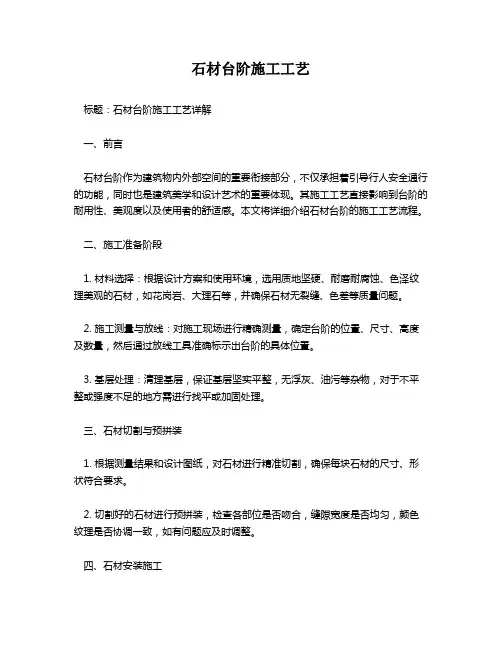 石材台阶施工工艺

标题：石材台阶施工工艺详解

一、前言

石材台阶作为建筑物内外部空间的重要衔接部分，不仅承担着引导行人安全通行的功能，同时也是建筑美学和设计艺术的重要体现。其施工工艺直接影响到台阶的耐用性、美观度以及使用者的舒适感。本文将详细介绍石材台阶的施工工艺流程。

二、施工准备阶段

1. 材料选择：根据设计方案和使用环境，选用质地坚硬、耐磨耐腐蚀、色泽纹理美观的石材，如花岗岩、大理石等，并确保石材无裂缝、色差等质量问题。

2. 施工测量与放线：对施工现场进行精确测量，确定台阶的位置、尺寸、高度及数量，然后通过放线工具准确标示出台阶的具体位置。

3. 基层处理：清理基层，保证基层坚实平整，无浮灰、油污等杂物，对于不平整或强度不足的地方需进行找平或加固处理。

三、石材切割与预拼装

1. 根据测量结果和设计图纸，对石材进行精准切割，确保每块石材的尺寸、形状符合要求。

2. 切割好的石材进行预拼装，检查各部位是否吻合，缝隙宽度是否均匀，颜色纹理是否协调一致，如有问题应及时调整。

四、石材安装施工